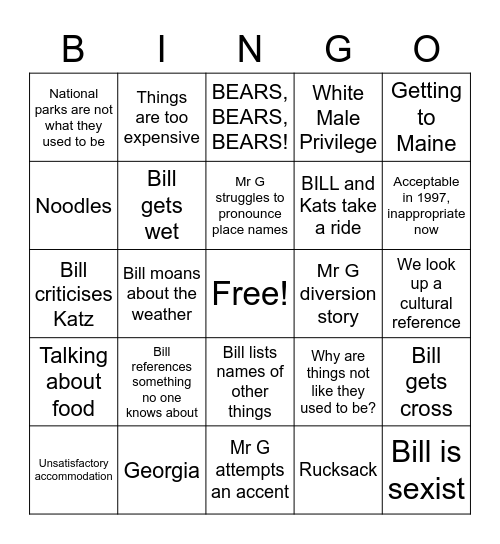 | B | I | N | G | O |
|---|---|---|---|---|
| National parks are not what they used to be | Things are too expensive | BEARS, BEARS, BEARS! | White Male Privilege | Getting to Maine |
| Noodles | Bill gets wet | Mr G struggles to pronounce place names | BILL and Kats take a ride | Acceptable in 1997, inappropriate now |
| Bill criticises Katz | Bill moans about the weather | Free! | Mr G diversion story | We look up a cultural reference |
| Talking about food | Bill references something no one knows about | Bill lists names of other things | Why are things not like they used to be? | Bill gets cross |
| Unsatisfactory accommodation | Georgia | Mr G attempts an accent | Rucksack | Bill is sexist |